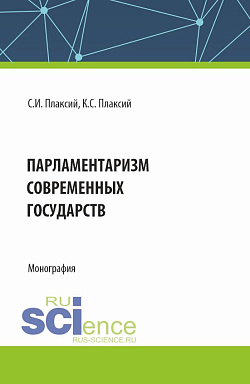 С.И. Плаксий, К.С. Плаксий

ПАРЛАМЕНТАРИЗМ СОВРЕМЕННЫХ ГОСУДАРСТВ

Монография

RU
SCIence
RUS-SCIENCE.RU